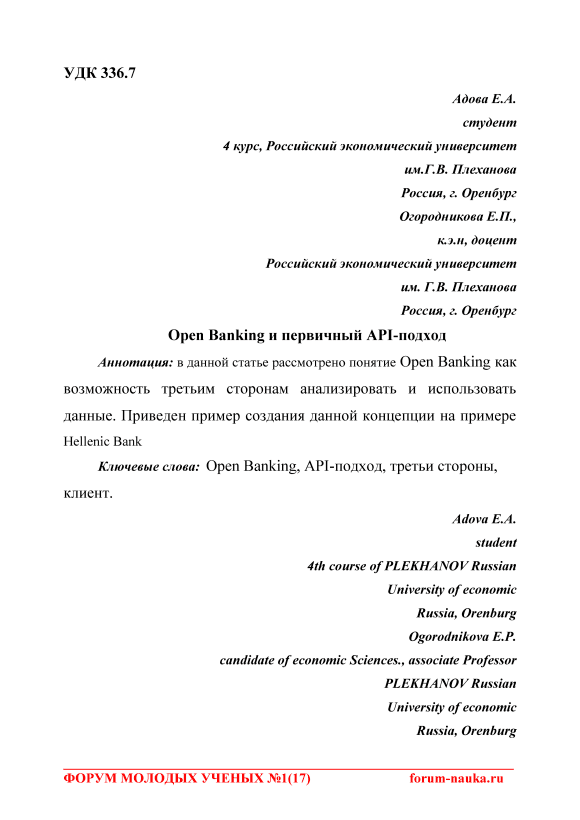 УДК 336.7

Адова Е.А.
студент
4 курс, Российский экономический университет
им.Г.В. Плеханова
Россия, г. Оренбург
Огородникова Е.П.,
к.э.н, доцент
Российский экономический университет
им. Г.В. Плеханова
Россия, г. Оренбург

Open Banking и первичный API-подход

Аннотация: в данной статье рассмотрено понятие Open Banking как возможность третьим сторонам анализировать и использовать данные. Приведен пример создания данной концепции на примере Hellenic Bank

Ключевые слова: Open Banking, API-подход, третьи стороны, клиент.

Adova E.A.
student
4th course of PLEKHANOV Russian
University of economic
Russia, Orenburg
Ogorodnikova E.P.
candidate of economic Sciences., associate Professor
PLEKHANOV Russian
University of economic
Russia, Orenburg

ФОРУМ МОЛОДЫХ УЧЕНЫХ №1(17) forum-nauka.ru